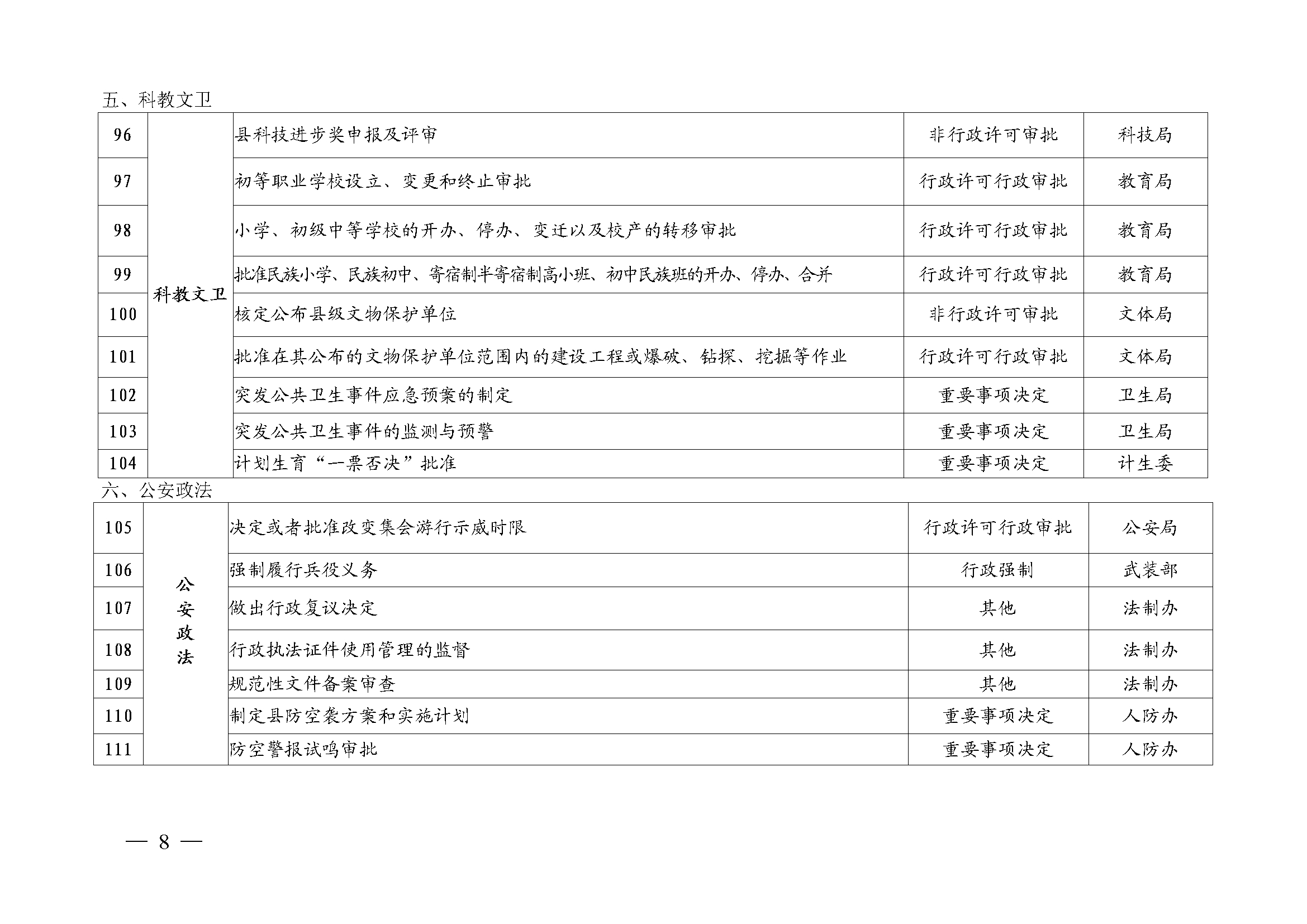 五、科教文卫

| 96 | 科教文卫 | 县科技进步奖申报及评审 | 非行政许可审批 | 科技局 |
|---|---|---|---|---|
| 97 | | 初等职业学校设立、变更和终止审批 | 行政许可行政审批 | 教育局 |
| 98 | | 小学、初级中等学校的开办、停办、变迁以及校产的转移审批 | 行政许可行政审批 | 教育局 |
| 99 | | 批准民族小学、民族初中、寄宿制半寄宿制高小班、初中民族班的开办、停办、合并 | 行政许可行政审批 | 教育局 |
| 100 | | 核定公布县级文物保护单位 | 非行政许可审批 | 文体局 |
| 101 | | 批准在其公布的文物保护单位范围内的建设工程或爆破、钻探、挖掘等作业 | 行政许可行政审批 | 文体局 |
| 102 | | 突发公共卫生事件应急预案的制定 | 重要事项决定 | 卫生局 |
| 103 | | 突发公共卫生事件的监测与预警 | 重要事项决定 | 卫生局 |
| 104 | | 计划生育“一票否决”批准 | 重要事项决定 | 计生委 |

六、公安政法

| 105 | 公安政法 | 决定或者批准改变集会游行示威时限 | 行政许可行政审批 | 公安局 |
|---|---|---|---|---|
| 106 | | 强制履行兵役义务 | 行政强制 | 武装部 |
| 107 | | 做出行政复议决定 | 其他 | 法制办 |
| 108 | | 行政执法证件使用管理的监督 | 其他 | 法制办 |
| 109 | | 规范性文件备案审查 | 其他 | 法制办 |
| 110 | | 制定县防空袭方案和实施计划 | 重要事项决定 | 人防办 |
| 111 | | 防空警报试鸣审批 | 重要事项决定 | 人防办 |

— 8 —